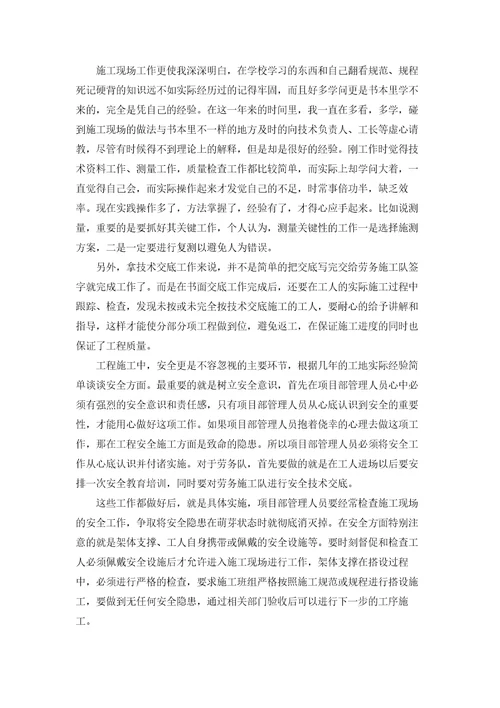 施工现场工作更使我深深明白，在学校学习的东西和自己翻看规范、规程死记硬背的知识远不如实际经历过的记得牢固，而且好多学问更是书本里学不来的，完全是凭自己的经验。在这一年来的时间里，我一直在多看，多学，碰到施工现场的做法与书本里不一样的地方及时的向技术负责人、工长等虚心请教，尽管有时候得不到理论上的解释，但是却是很好的经验。刚工作时觉得技术资料工作、测量工作，质量检查工作都比较简单，而实际上却学问大着，一直觉得自己会，而实际操作起来才发觉自己的不足，时常事倍功半，缺乏效率。现在实践操作多了，方法掌握了，经验有了，才得心应手起来。比如说测量，重要的是要抓好其关键工作，个人认为，测量关键性的工作一是选择施测方案，二是一定要进行复测以避免人为错误。

另外，拿技术交底工作来说，并不是简单的把交底写完交给劳务施工队签字就完成工作了。而是在书面交底工作完成后，还要在工人的实际施工过程中跟踪、检查，发现未按或未完全按技术交底施工的工人，要耐心的给予讲解和指导，这样才能使分部分项工程做到位，避免返工，在保证施工进度的同时也保证了工程质量。

工程施工中，安全更是不容忽视的主要环节，根据几年的工地实际经验简单谈谈安全方面。最重要的就是树立安全意识，首先在项目部管理人员心中必须有强烈的安全意识和责任感，只有项目部管理人员从心底认识到安全的重要性，才能用心做好这项工作。如果项目部管理人员抱着侥幸的心理去做这项工作，那在工程安全施工方面是致命的隐患。所以项目部管理人员必须将安全工作从心底认识并付诸实施。对于劳务队，首先要做的就是在工人进场以后要安排一次安全教育培训，同时要对劳务施工队进行安全技术交底。

这些工作都做好后，就是具体实施，项目部管理人员要经常检查施工现场的安全工作，争取将安全隐患在萌芽状态时就彻底消灭掉。在安全方面特别注意的就是架体支撑、工人自身携带或佩戴的安全设施等。要时刻督促和检查工人必须佩戴安全设施后才允许进入施工现场进行工作，架体支撑在搭设过程中，必须进行严格的检查，要求施工班组严格按照施工规范或规程进行搭设施工，要做到无任何安全隐患，通过相关部门验收后可以进行下一步的工序施工。